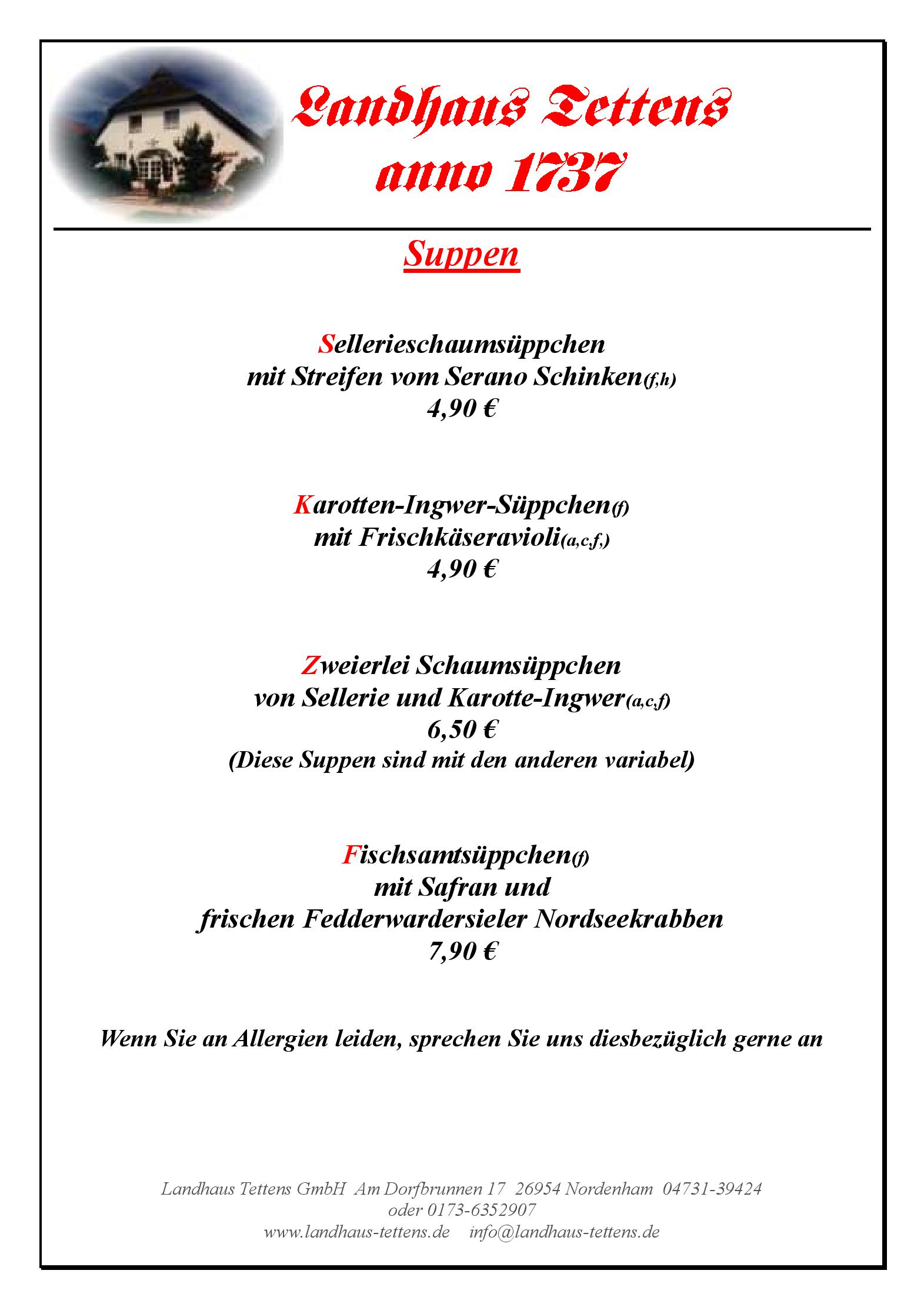 Landhaus Tettens
anno 1737

Suppen

Sellerieschaumsüppchen
mit Streifen vom Serano Schinken(f,h)
4,90 €

Karotten-Ingwer-Süppchen(f)
mit Frischkäseravioli(a,c,f,)
4,90 €

Zweierlei Schaumsüppchen
von Sellerie und Karotte-Ingwer(a,c,f)
6,50 €
(Diese Suppen sind mit den anderen variabel)

Fischsamtsüppchen(f)
mit Safran und
frischen Fedderwardersieler Nordseekrabben
7,90 €

Wenn Sie an Allergien leiden, sprechen Sie uns diesbezüglich gerne an

Landhaus Tettens GmbH Am Dorfbrunnen 17 26954 Nordenham 04731-39424
oder 0173-6352907
www.landhaus-tettens.de info@landhaus-tettens.de